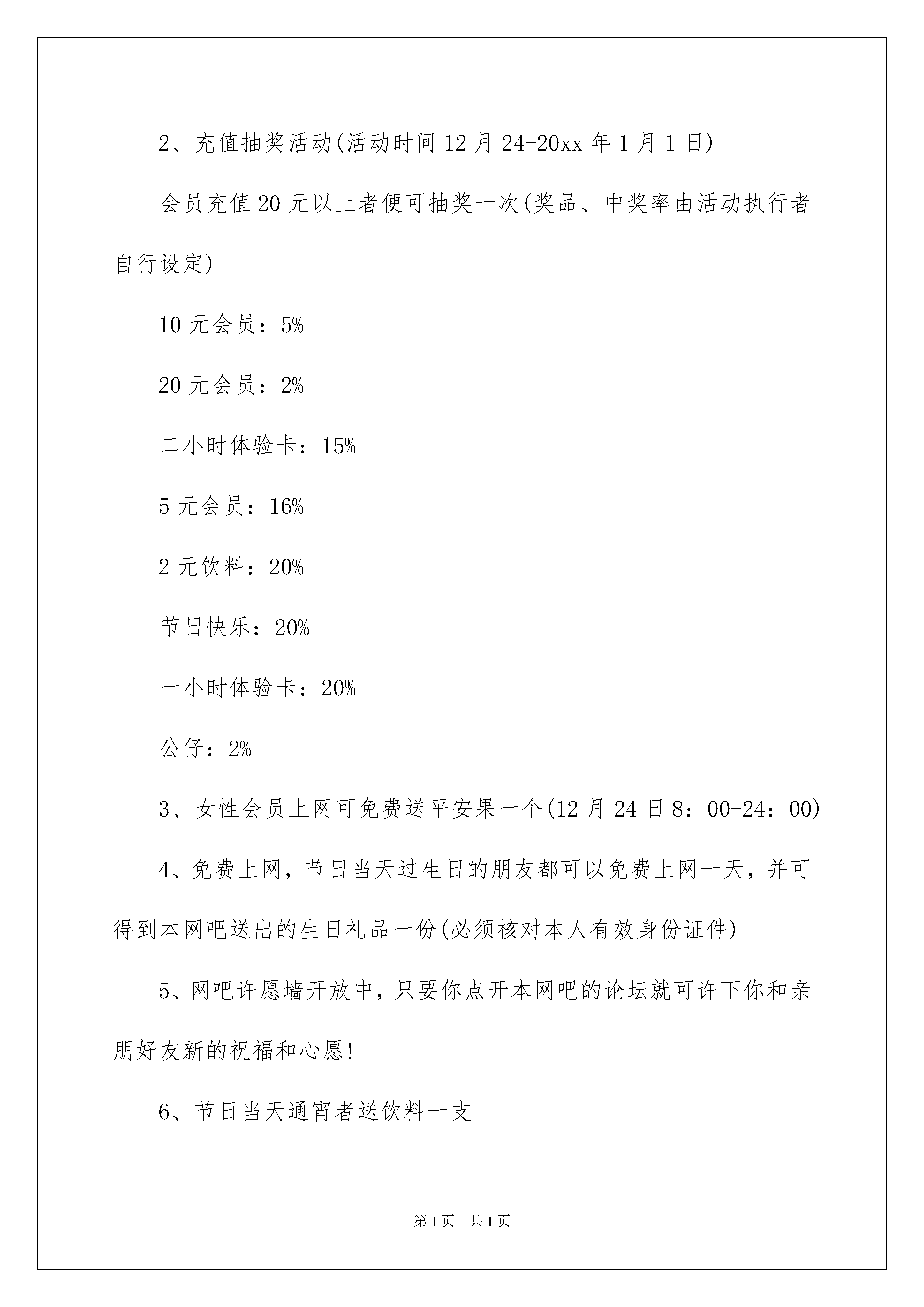 2、充值抽奖活动(活动时间12月24-20xx年1月1日)

会员充值20元以上者便可抽奖一次(奖品、中奖率由活动执行者自行设定)

10元会员：5%

20元会员：2%

二小时体验卡：15%

5元会员：16%

2元饮料：20%

节日快乐：20%

一小时体验卡：20%

公仔：2%

3、女性会员上网可免费送平安果一个(12月24日8：00-24：00)

4、免费上网，节日当天过生日的朋友都可以免费上网一天，并可得到本网吧送出的生日礼品一份(必须核对本人有效身份证件)

5、网吧许愿墙开放中，只要你点开本网吧的论坛就可许下你和亲朋好友新的祝福和心愿!

6、节日当天通宵者送饮料一支

第1页 共1页